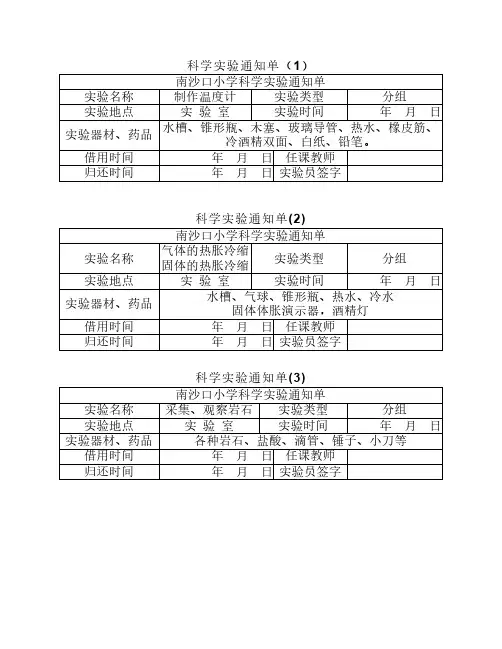 科学实验通知单（1）

| 南沙口小学科学实验通知单 | | | |
|---|---|---|---|
| 实验名称 | 制作温度计 | 实验类型 | 分组 |
| 实验地点 | 实 验 室 | 实验时间 | 年 月 日 |
| 实验器材、药品 | 水槽、锥形瓶、木塞、玻璃导管、热水、橡皮筋、冷酒精双面、白纸、铅笔。 | | |
| 借用时间 | 年 月 日 | 任课教师 | |
| 归还时间 | 年 月 日 | 实验员签字 | |

科学实验通知单(2)

| 南沙口小学科学实验通知单 | | | |
|---|---|---|---|
| 实验名称 | 气体的热胀冷缩 固体的热胀冷缩 | 实验类型 | 分组 |
| 实验地点 | 实 验 室 | 实验时间 | 年 月 日 |
| 实验器材、药品 | 水槽、气球、锥形瓶、热水、冷水 固体体胀演示器，酒精灯 | | |
| 借用时间 | 年 月 日 | 任课教师 | |
| 归还时间 | 年 月 日 | 实验员签字 | |

科学实验通知单(3)

| 南沙口小学科学实验通知单 | | | |
|---|---|---|---|
| 实验名称 | 采集、观察岩石 | 实验类型 | 分组 |
| 实验地点 | 实 验 室 | 实验时间 | 年 月 日 |
| 实验器材、药品 | 各种岩石、盐酸、滴管、锤子、小刀等 | | |
| 借用时间 | 年 月 日 | 任课教师 | |
| 归还时间 | 年 月 日 | 实验员签字 | |